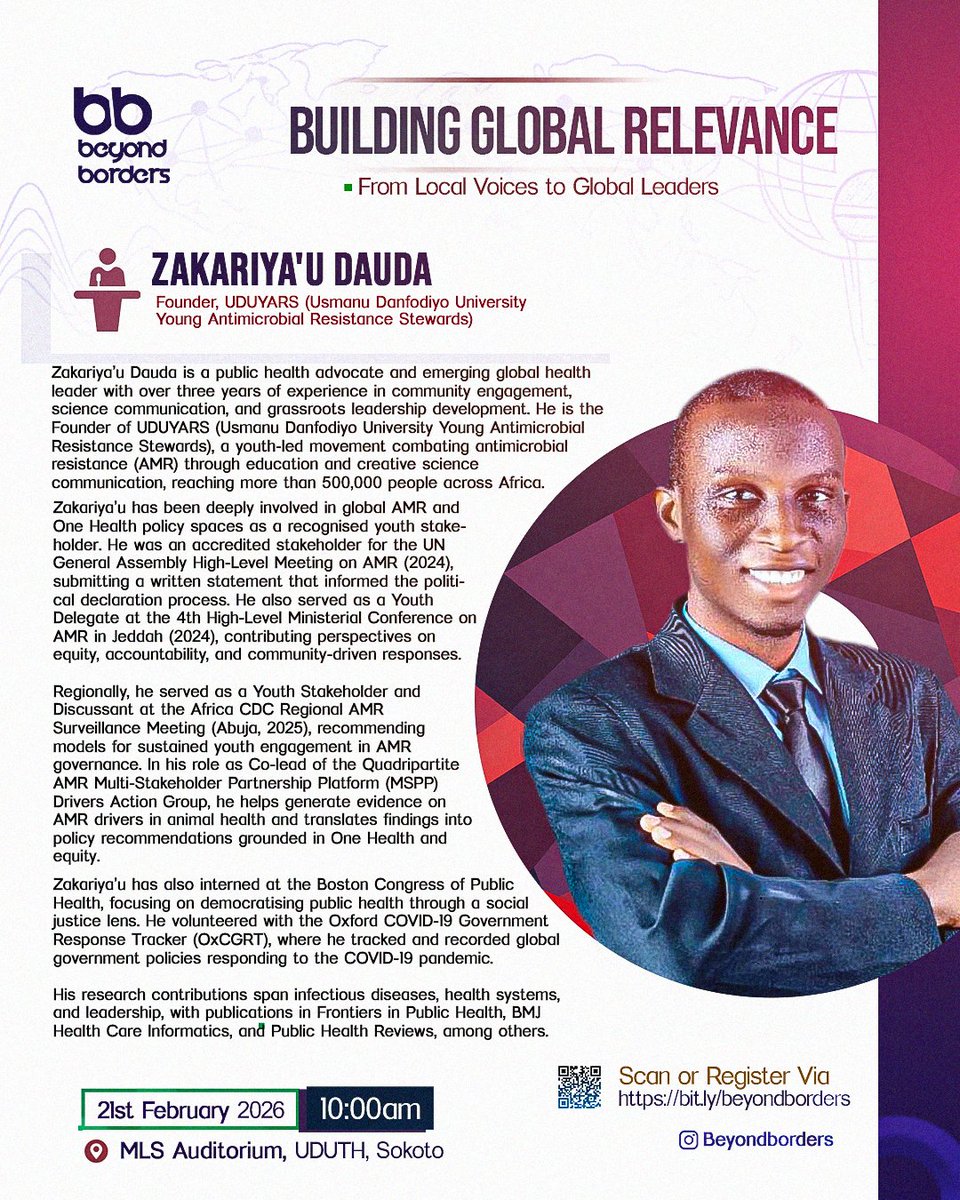 bb
beyond borders

BUILDING GLOBAL RELEVANCE

From Local Voices to Global Leaders

ZAKARIYA'U DAUDA
Founder, UDUYARS (Usmanu Danfodiyo University Young Antimicrobial Resistance Stewards)

Zakariya'u Dauda is a public health advocate and emerging global health leader with over three years of experience in community engagement, science communication, and grassroots leadership development. He is the Founder of UDUYARS (Usmanu Danfodiyo University Young Antimicrobial Resistance Stewards), a youth-led movement combating antimicrobial resistance (AMR) through education and creative science communication, reaching more than 500,000 people across Africa.

Zakariya'u has been deeply involved in global AMR and One Health policy spaces as a recognised youth stakeholder. He was an accredited stakeholder for the UN General Assembly High-Level Meeting on AMR (2024), submitting a written statement that informed the political declaration process. He also served as a Youth Delegate at the 4th High-Level Ministerial Conference on AMR in Jeddah (2024), contributing perspectives on equity, accountability, and community-driven responses.

Regionally, he served as a Youth Stakeholder and Discussant at the Africa CDC Regional AMR Surveillance Meeting (Abuja, 2025), recommending models for sustained youth engagement in AMR governance. In his role as Co-lead of the Quadripartite AMR Multi-Stakeholder Partnership Platform (MSPP) Drivers Action Group, he helps generate evidence on AMR drivers in animal health and translates findings into policy recommendations grounded in One Health and equity.

Zakariya'u has also interned at the Boston Congress of Public Health, focusing on democratising public health through a social justice lens. He volunteered with the Oxford COVID-19 Government Response Tracker (OxCGRT), where he tracked and recorded global government policies responding to the COVID-19 pandemic.

His research contributions span infectious diseases, health systems, and leadership, with publications in Frontiers in Public Health, BMJ Health Care Informatics, and Public Health Reviews, among others.

21st February 2026 10:00am
MLS Auditorium, UDUTH, Sokoto

Scan or Register Via
https://bit.ly/beyondborders

Beyondborders